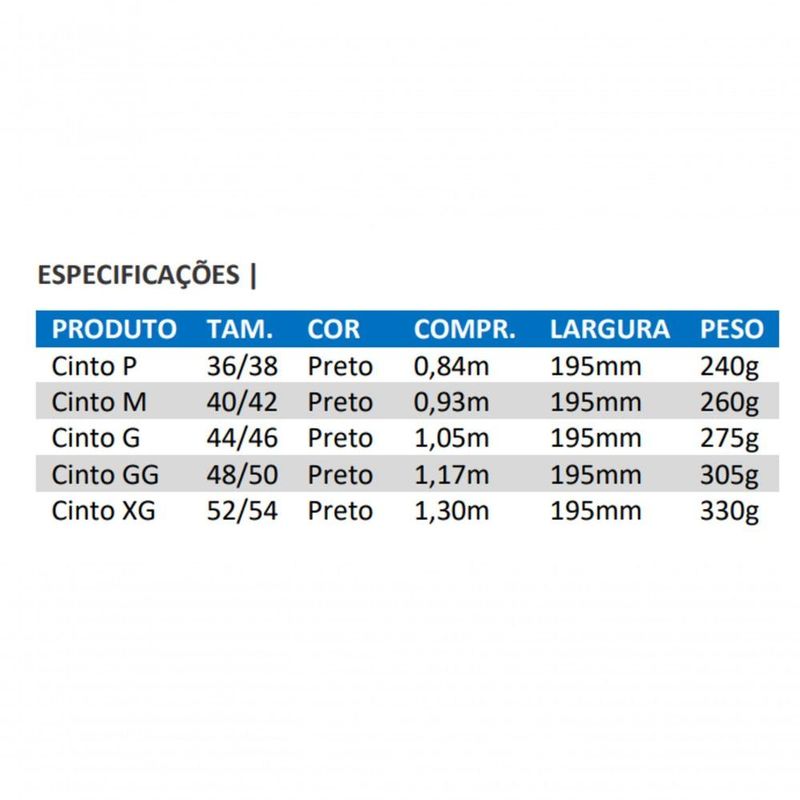 ESPECIFICAÇÕES |

| PRODUTO | TAM. | COR | COMPR. | LARGURA | PESO |
|---|---|---|---|---|---|
| Cinto P | 36/38 | Preto | 0,84m | 195mm | 240g |
| Cinto M | 40/42 | Preto | 0,93m | 195mm | 260g |
| Cinto G | 44/46 | Preto | 1,05m | 195mm | 275g |
| Cinto GG | 48/50 | Preto | 1,17m | 195mm | 305g |
| Cinto XG | 52/54 | Preto | 1,30m | 195mm | 330g |